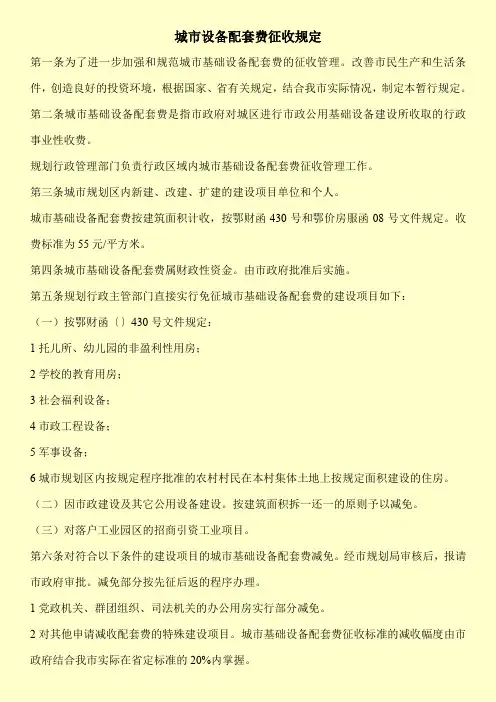 城市设备配套费征收规定

第一条为了进一步加强和规范城市基础设备配套费的征收管理。改善市民生产和生活条件，创造良好的投资环境，根据国家、省有关规定，结合我市实际情况，制定本暂行规定。

第二条城市基础设备配套费是指市政府对城区进行市政公用基础设备建设所收取的行政事业性收费。

规划行政管理部门负责行政区域内城市基础设备配套费征收管理工作。

第三条城市规划区内新建、改建、扩建的建设项目单位和个人。

城市基础设备配套费按建筑面积计收，按鄂财函 430 号和鄂价房服函 08 号文件规定。收费标准为 55 元/平方米。

第四条城市基础设备配套费属财政性资金。由市政府批准后实施。

第五条规划行政主管部门直接实行免征城市基础设备配套费的建设项目如下：

（一）按鄂财函〔〕430 号文件规定：

1 托儿所、幼儿园的非盈利性用房；

2 学校的教育用房；

3 社会福利设备；

4 市政工程设备；

5 军事设备；

6 城市规划区内按规定程序批准的农村村民在本村集体土地上按规定面积建设的住房。

（二）因市政建设及其它公用设备建设。按建筑面积拆一还一的原则予以减免。

（三）对落户工业园区的招商引资工业项目。

第六条对符合以下条件的建设项目的城市基础设备配套费减免。经市规划局审核后，报请市政府审批。减免部分按先征后返的程序办理。

1 党政机关、群团组织、司法机关的办公用房实行部分减免。

2 对其他申请减收配套费的特殊建设项目。城市基础设备配套费征收标准的减收幅度由市政府结合我市实际在省定标准的 20%内掌握。